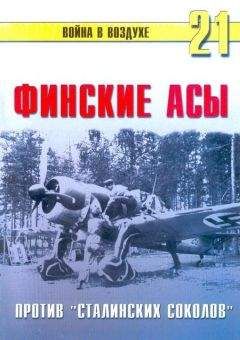 ВОЙНА В ВОЗДУХЕ

21

ФИНСКИЕ АСЫ

ПРОТИВ "СТАЛИНСКИХ СОКОЛОВ"